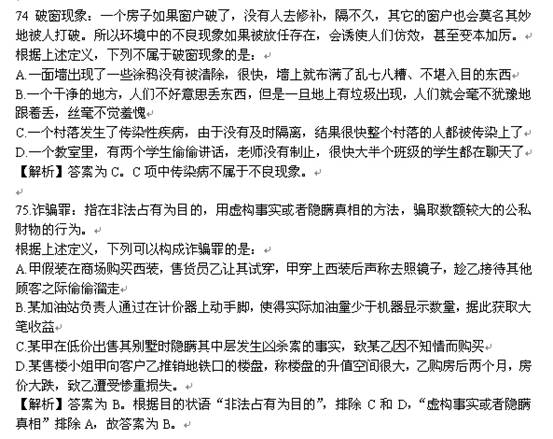 74 破窗现象：一个房子如果窗户破了，没有人去修补，隔不久，其它的窗户也会莫名其妙地被人打破。所以环境中的不良现象如果被放任存在，会诱使人们仿效，甚至变本加厉。
根据上述定义，下列不属于破窗现象的是：
A.一面墙出现了一些涂鸦没有被清除，很快，墙上就布满了乱七八糟、不堪入目的东西
B.一个干净的地方，人们不好意思丢东西，但是一旦地上有垃圾出现，人们就会毫不犹豫地跟着丢，丝毫不觉羞愧
C.一个村落发生了传染性疾病，由于没有及时隔离，结果很快整个村落的人都被传染上了
D.一个教室里，有两个学生偷偷讲话，老师没有制止，很快大半个班级的学生都在聊天了
【解析】答案为 C。C 项中传染病不属于不良现象。

75.诈骗罪：指在非法占有为目的，用虚构事实或者隐瞒真相的方法，骗取数额较大的公私财物的行为。
根据上述定义，下列可以构成诈骗罪的是：
A.甲假装在商场购买西装，售货员乙让其试穿，甲穿上西装后声称去照镜子，趁乙接待其他顾客之际偷偷溜走
B.某加油站负责人通过在计价器上动手脚，使得实际加油量少于机器显示数量，据此获取大笔收益
C.某甲在低价出售其别墅时隐瞒其中层发生凶杀案的事实，致某乙因不知情而购买
D.某售楼小姐甲向客户乙推销地铁口的楼盘，称楼盘的升值空间很大，乙购房后两个月，房价大跌，致乙遭受惨重损失。
【解析】答案为 B。根据目的状语“非法占有为目的”，排除 C 和 D，“虚构事实或者隐瞒真相”排除 A，故答案为 B。